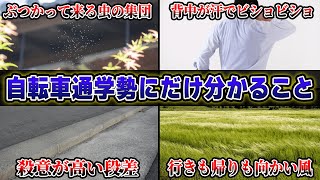 ぶつかって来る虫の集団

背中が汗でビショビショ

自転車通学勢にだけ分かること

殺意が高い段差

行きも帰りも向かい風